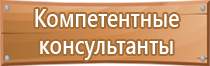 Компетентные консультанты